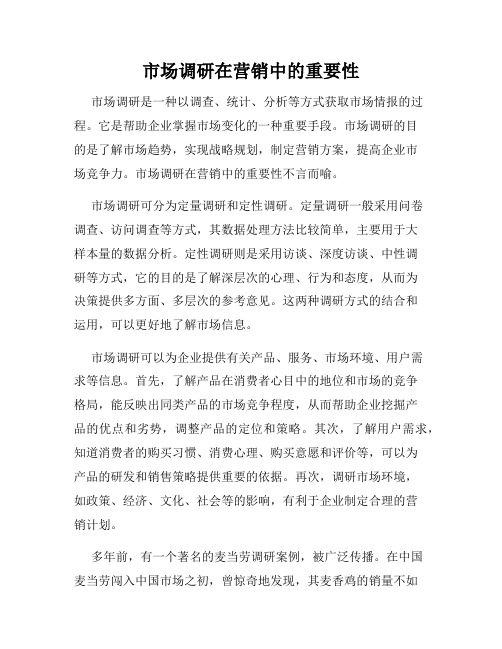 市场调研在营销中的重要性

市场调研是一种以调查、统计、分析等方式获取市场情报的过程。它是帮助企业掌握市场变化的一种重要手段。市场调研的目的是了解市场趋势，实现战略规划，制定营销方案，提高企业市场竞争力。市场调研在营销中的重要性不言而喻。

市场调研可分为定量调研和定性调研。定量调研一般采用问卷调查、访问调查等方式，其数据处理方法比较简单，主要用于大样本量的数据分析。定性调研则是采用访谈、深度访谈、中性调研等方式，它的目的是了解深层次的心理、行为和态度，从而为决策提供多方面、多层次的参考意见。这两种调研方式的结合和运用，可以更好地了解市场信息。

市场调研可以为企业提供有关产品、服务、市场环境、用户需求等信息。首先，了解产品在消费者心目中的地位和市场的竞争格局，能反映出同类产品的市场竞争程度，从而帮助企业挖掘产品的优点和劣势，调整产品的定位和策略。其次，了解用户需求，知道消费者的购买习惯、消费心理、购买意愿和评价等，可以为产品的研发和销售策略提供重要的依据。再次，调研市场环境，如政策、经济、文化、社会等的影响，有利于企业制定合理的营销计划。

多年前，有一个著名的麦当劳调研案例，被广泛传播。在中国麦当劳闯入中国市场之初，曾惊奇地发现，其麦香鸡的销量不如